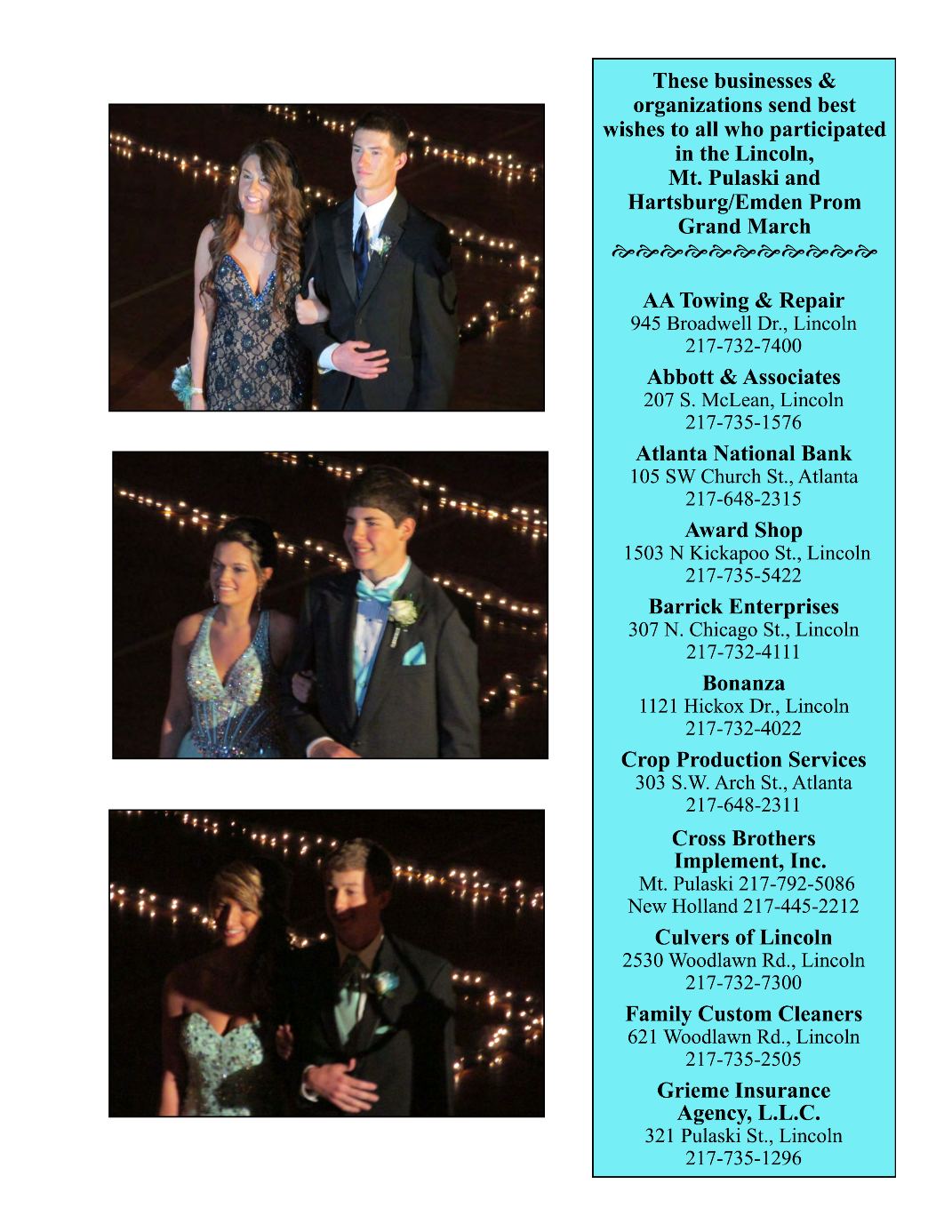 These businesses & organizations send best wishes to all who participated in the Lincoln, Mt. Pulaski and Hartsburg/Emden Prom Grand March

AA Towing & Repair
945 Broadwell Dr., Lincoln
217-732-7400

Abbott & Associates
207 S. McLean, Lincoln
217-735-1576

Atlanta National Bank
105 SW Church St., Atlanta
217-648-2315

Award Shop
1503 N Kickapoo St., Lincoln
217-735-5422

Barrick Enterprises
307 N. Chicago St., Lincoln
217-732-4111

Bonanza
1121 Hickox Dr., Lincoln
217-732-4022

Crop Production Services
303 S.W. Arch St., Atlanta
217-648-2311

Cross Brothers
Implement, Inc.
Mt. Pulaski 217-792-5086
New Holland 217-445-2212

Culvers of Lincoln
2530 Woodlawn Rd., Lincoln
217-732-7300

Family Custom Cleaners
621 Woodlawn Rd., Lincoln
217-735-2505

Grieme Insurance
Agency, L.L.C.
321 Pulaski St., Lincoln
217-735-1296